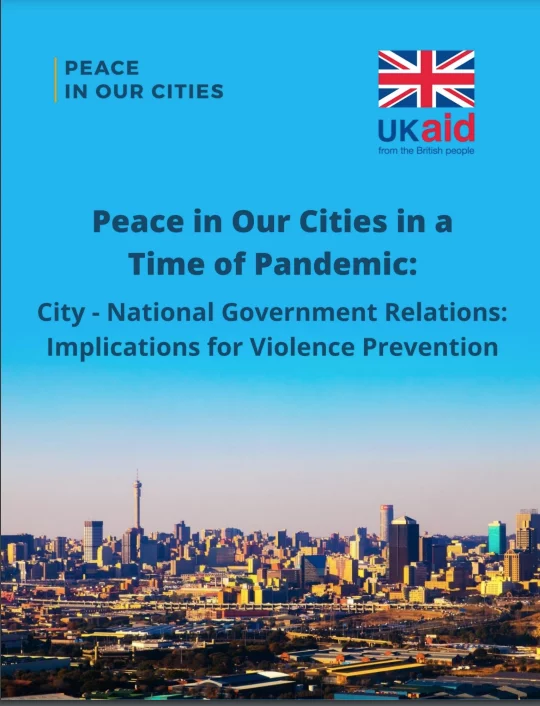 PEACE
IN OUR CITIES

UKaid
from the British people

Peace in Our Cities in a Time of Pandemic:

City - National Government Relations: Implications for Violence Prevention